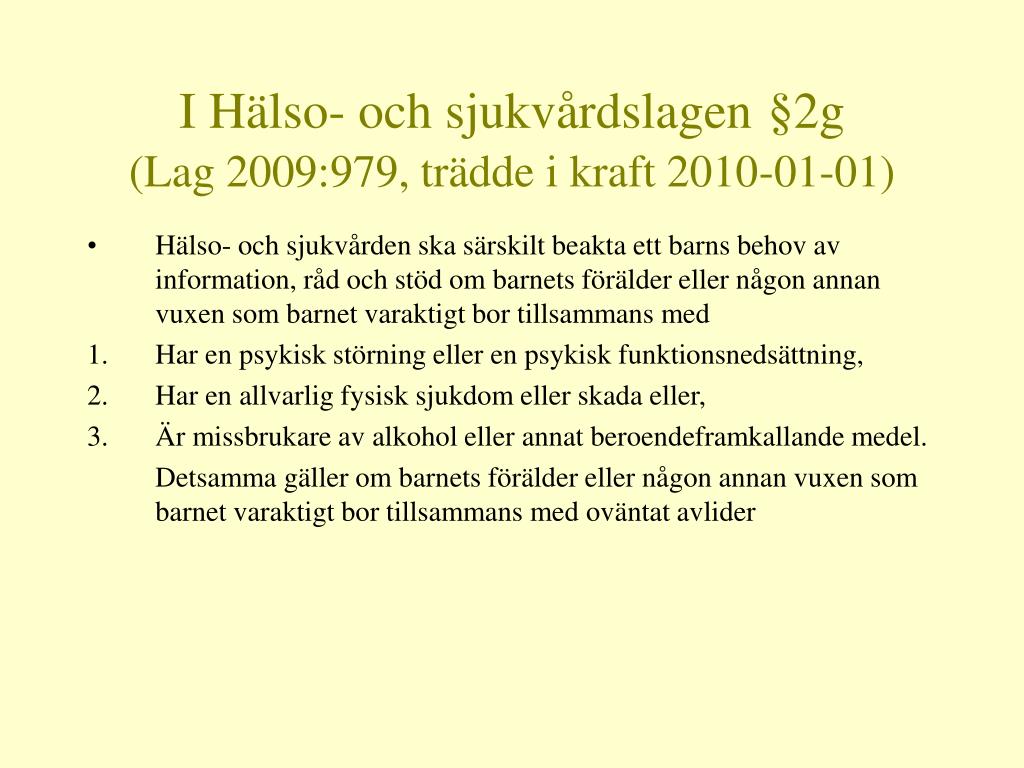 I Hälso- och sjukvårdslagen §2g
(Lag 2009:979, trädde i kraft 2010-01-01)

• Hälso- och sjukvården ska särskilt beakta ett barns behov av information, råd och stöd om barnets förälder eller någon annan vuxen som barnet varaktigt bor tillsammans med

1. Har en psykisk störning eller en psykisk funktionsnedsättning,

2. Har en allvarlig fysisk sjukdom eller skada eller,

3. Är missbrukare av alkohol eller annat beroendeframkallande medel.

Detsamma gäller om barnets förälder eller någon annan vuxen som barnet varaktigt bor tillsammans med oväntat avlider